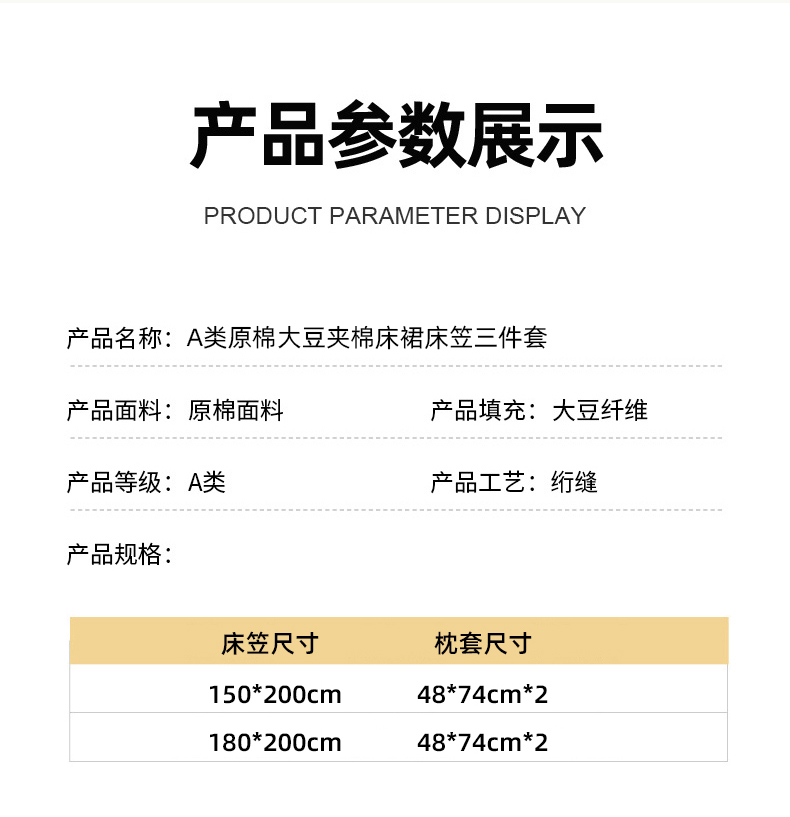 产品参数展示

PRODUCT PARAMETER DISPLAY

产品名称：A类原棉大豆夹棉床裙床笠三件套

产品面料：原棉面料

产品填充：大豆纤维

产品等级：A类

产品工艺：绗缝

产品规格：

| 床笠尺寸 | 枕套尺寸 |
|---|---|
| 150*200cm | 48*74cm*2 |
| 180*200cm | 48*74cm*2 |